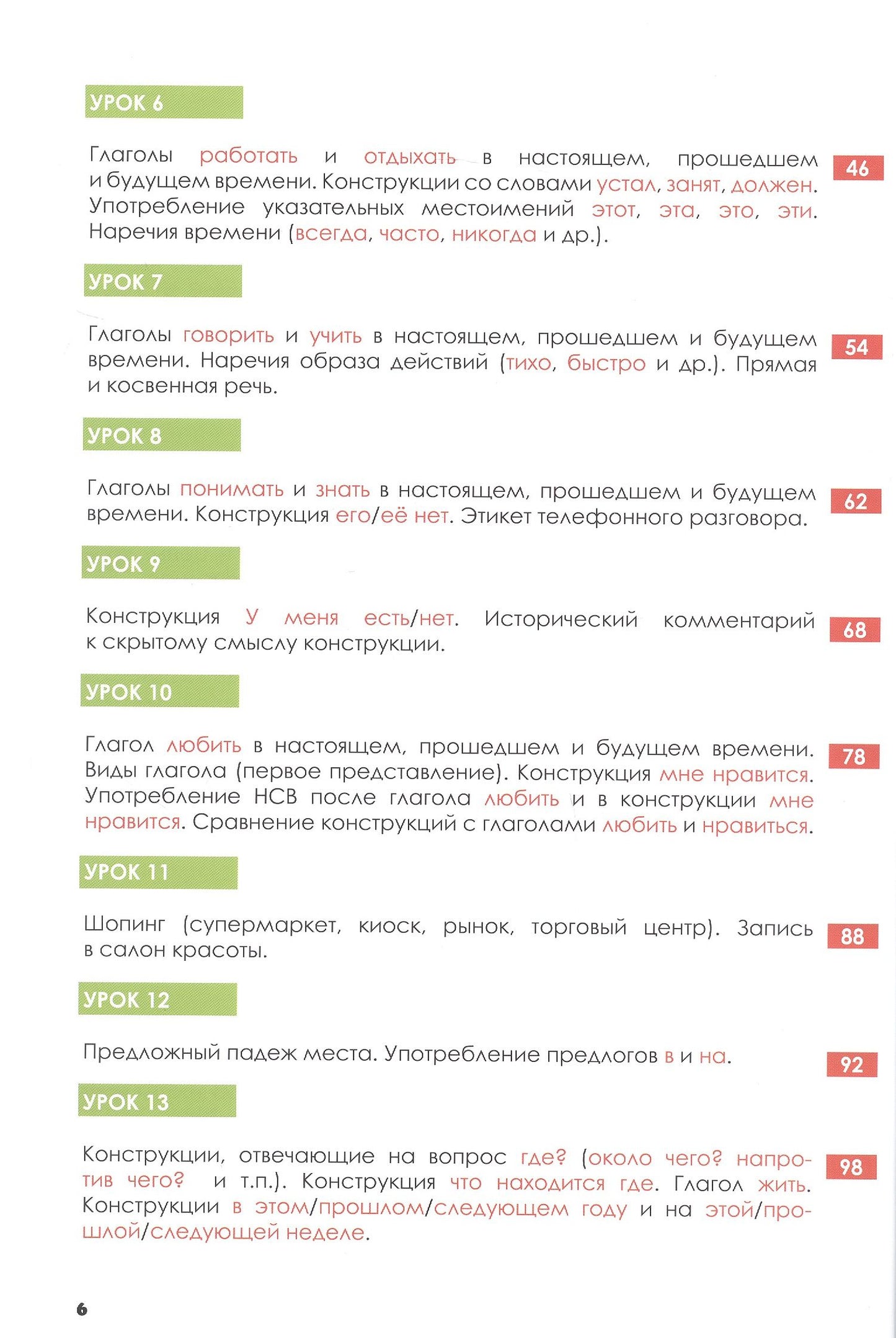 УРОК 6

Глаголы работать и отдыхать в настоящем, прошедшем и будущем времени. Конструкции со словами устал, занят, должен. Употребление указательных местоимений этот, эта, это, эти. Наречия времени (всегда, часто, никогда и др.).

46

УРОК 7

Глаголы говорить и учить в настоящем, прошедшем и будущем времени. Наречия образа действий (тихо, быстро и др.). Прямая и косвенная речь.

54

УРОК 8

Глаголы понимать и знать в настоящем, прошедшем и будущем времени. Конструкция его/её нет. Этикет телефонного разговора.

62

УРОК 9

Конструкция У меня есть/нет. Исторический комментарий к скрытому смыслу конструкции.

68

УРОК 10

Глагол любить в настоящем, прошедшем и будущем времени. Виды глагола (первое представление). Конструкция мне нравится. Употребление НСВ после глагола любить и в конструкции мне нравится. Сравнение конструкций с глаголами любить и нравиться.

78

УРОК 11

Шопинг (супермаркет, киоск, рынок, торговый центр). Запись в салон красоты.

88

УРОК 12

Предложный падеж места. Употребление предлогов в и на.

92

УРОК 13

Конструкции, отвечающие на вопрос где? (около чего? напротив чего? и т.п.). Конструкция что находится где. Глагол жить. Конструкции в этом/прошлом/следующем году и на этой/прошлой/следующей неделе.

98

6